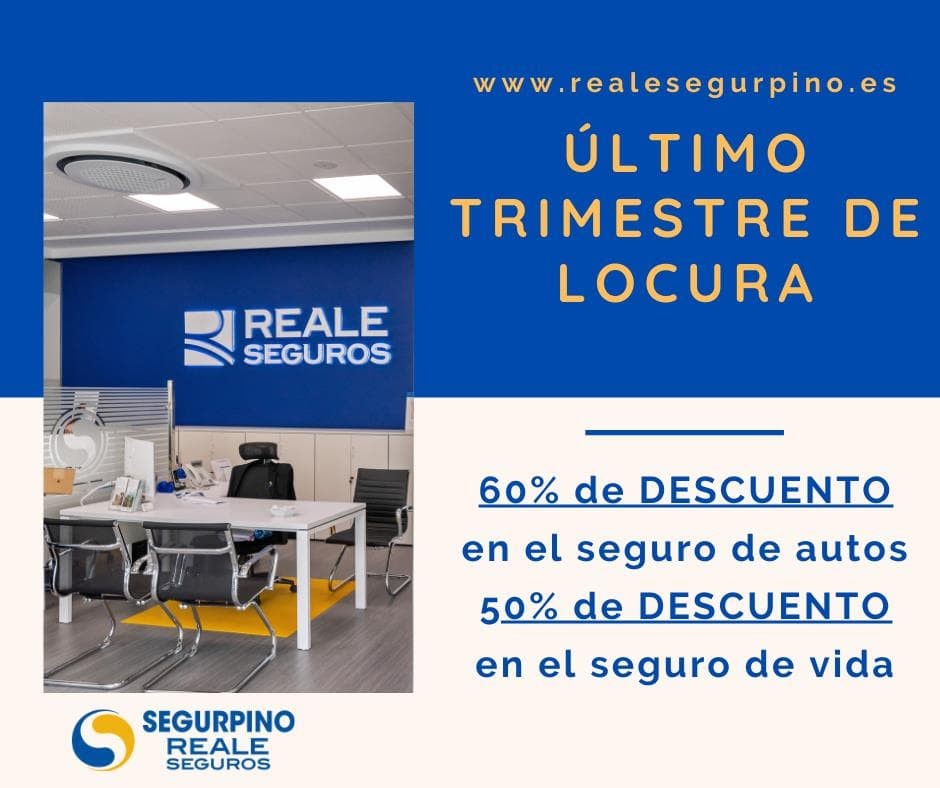 www.realesegurpino.es

ÚLTIMO TRIMESTRE DE LOCURA

REALE SEGUROS

60% de DESCUENTO
en el seguro de autos
50% de DESCUENTO
en el seguro de vida

SEGURPINO
REALE
SEGUROS